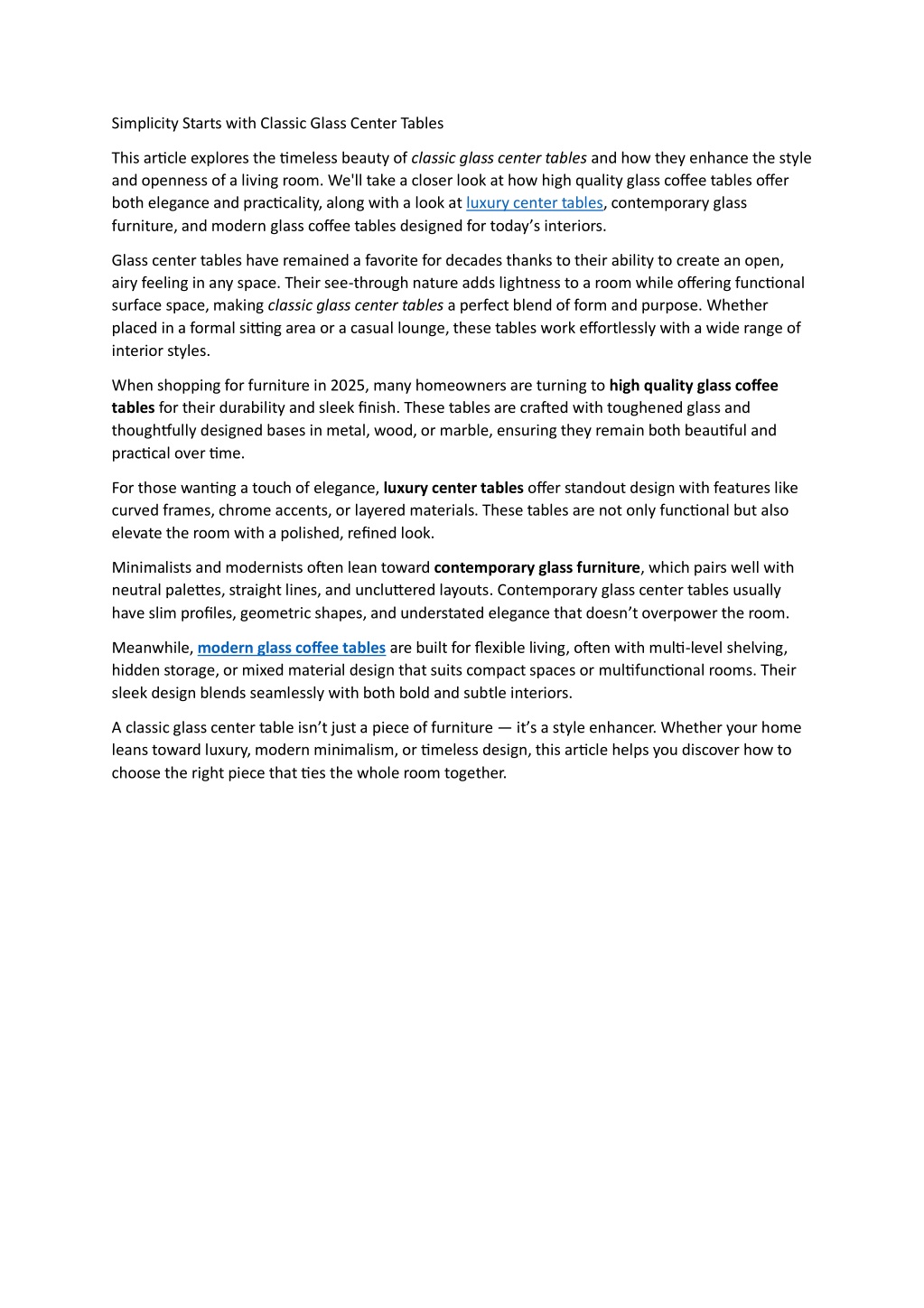 Simplicity Starts with Classic Glass Center Tables

This article explores the timeless beauty of classic glass center tables and how they enhance the style and openness of a living room. We'll take a closer look at how high quality glass coffee tables offer both elegance and practicality, along with a look at luxury center tables, contemporary glass furniture, and modern glass coffee tables designed for today's interiors.

Glass center tables have remained a favorite for decades thanks to their ability to create an open, airy feeling in any space. Their see-through nature adds lightness to a room while offering functional surface space, making classic glass center tables a perfect blend of form and purpose. Whether placed in a formal sitting area or a casual lounge, these tables work effortlessly with a wide range of interior styles.

When shopping for furniture in 2025, many homeowners are turning to high quality glass coffee tables for their durability and sleek finish. These tables are crafted with toughened glass and thoughtfully designed bases in metal, wood, or marble, ensuring they remain both beautiful and practical over time.

For those wanting a touch of elegance, luxury center tables offer standout design with features like curved frames, chrome accents, or layered materials. These tables are not only functional but also elevate the room with a polished, refined look.

Minimalists and modernists often lean toward contemporary glass furniture, which pairs well with neutral palettes, straight lines, and uncluttered layouts. Contemporary glass center tables usually have slim profiles, geometric shapes, and understated elegance that doesn't overpower the room.

Meanwhile, modern glass coffee tables are built for flexible living, often with multi-level shelving, hidden storage, or mixed material design that suits compact spaces or multifunctional rooms. Their sleek design blends seamlessly with both bold and subtle interiors.

A classic glass center table isn't just a piece of furniture — it's a style enhancer. Whether your home leans toward luxury, modern minimalism, or timeless design, this article helps you discover how to choose the right piece that ties the whole room together.